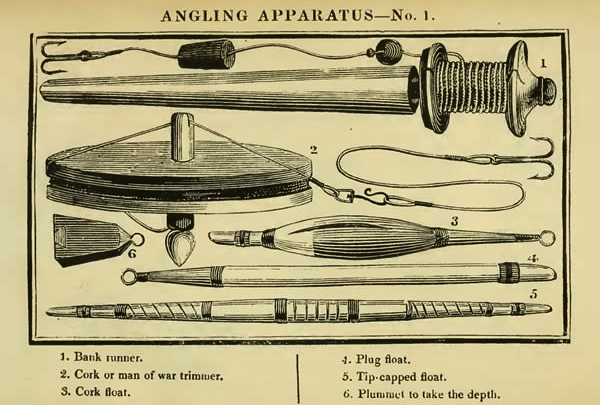 ANGLING APPARATUS—No. 1.

1

2

3

4

5

6

1. Bank runner.
2. Cork or man of war trimmer.
3. Cork float.

4. Plug float.
5. Tip-capped float.
6. Plummet to take the depth.